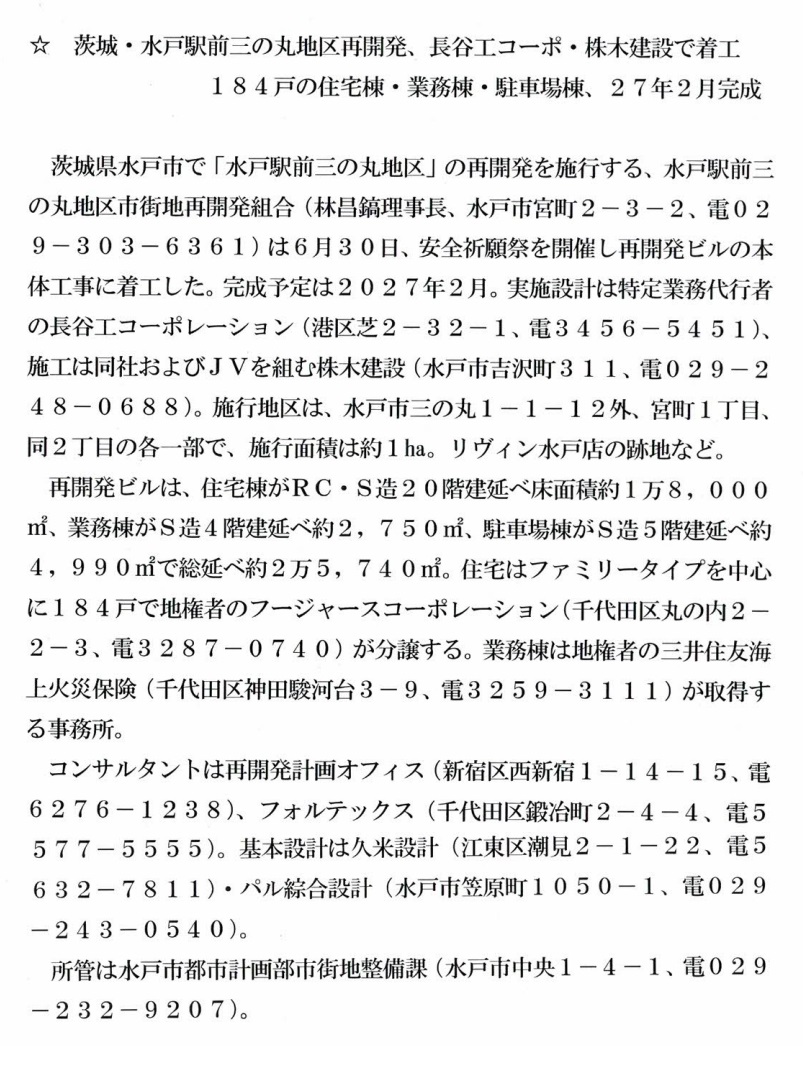 ☆　茨城・水戸駅前三の丸地区再開発、長谷工コーポ・株木建設で着工
１８４戸の住宅棟・業務棟・駐車場棟、２７年２月完成

茨城県水戸市で「水戸駅前三の丸地区」の再開発を施行する、水戸駅前三の丸地区市街地再開発組合（林昌鎬理事長、水戸市宮町２－３－２、電０２９－３０３－６３６１）は６月３０日、安全祈願祭を開催し再開発ビルの本体工事に着工した。完成予定は２０２７年２月。実施設計は特定業務代行者の長谷工コーポレーション（港区芝２－３２－１、電３４５６－５４５１）、施工は同社およびＪＶを組む株木建設（水戸市吉沢町３１１、電０２９－２４８－０６８８）。施行地区は、水戸市三の丸１－１－１２外、宮町１丁目、同２丁目の各一部で、施行面積は約１ha。リヴィン水戸店の跡地など。

再開発ビルは、住宅棟がＲＣ・Ｓ造２０階建延べ床面積約１万８，０００㎡、業務棟がＳ造４階建延べ約２，７５０㎡、駐車場棟がＳ造５階建延べ約４，９９０㎡で総延べ約２万５，７４０㎡。住宅はファミリータイプを中心に１８４戸で地権者のフージャースコーポレーション（千代田区丸の内２－２－３、電３２８７－０７４０）が分譲する。業務棟は地権者の三井住友海上火災保険（千代田区神田駿河台３－９、電３２５９－３１１１）が取得する事務所。

コンサルタントは再開発計画オフィス（新宿区西新宿１－１４－１５、電６２７６－１２３８）、フォルテックス（千代田区鍛冶町２－４－４、電５５７７－５５５５）。基本設計は久米設計（江東区潮見２－１－２２、電５６３２－７８１１）・パル綜合設計（水戸市笠原町１０５０－１、電０２９－２４３－０５４０）。

所管は水戸市都市計画部市街地整備課（水戸市中央１－４－１、電０２９－２３２－９２０７）。